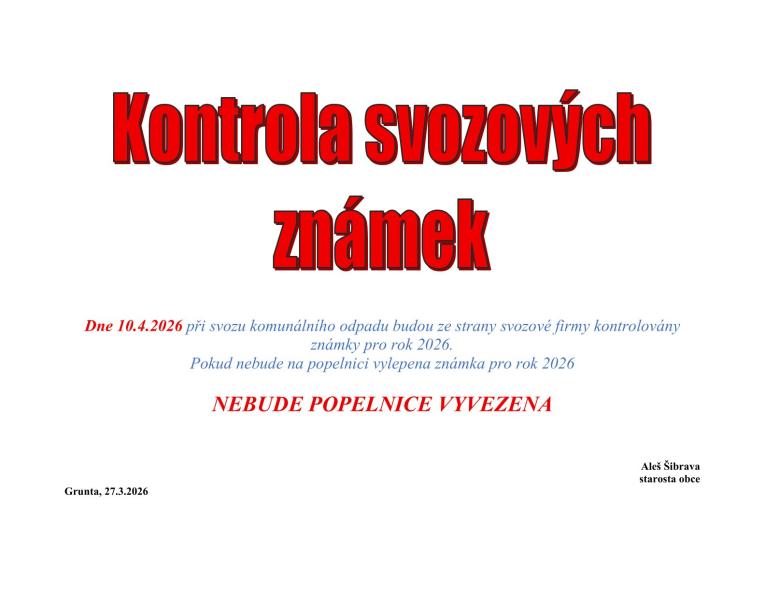 Kontrola svozových známek

Dne 10.4.2026 při svozu komunálního odpadu budou ze strany svozové firmy kontrolovány známky pro rok 2026.
Pokud nebude na popelnici vylepena známka pro rok 2026

NEBUDE POPELNICE VYVEZENA

Aleš Šibrava
starosta obce

Grunta, 27.3.2026